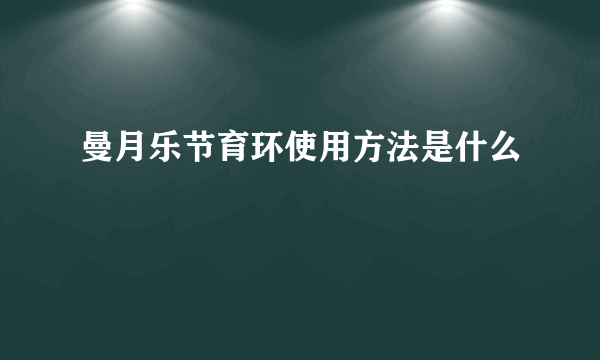 曼月乐节育环使用方法是什么